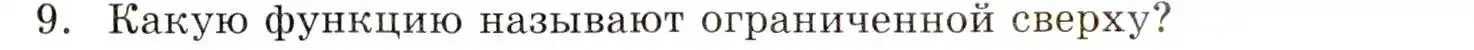 9. Какую функцию называют ограниченной сверху?